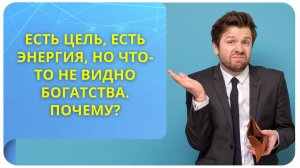 ЕСТЬ ЦЕЛЬ, ЕСТЬ ЭНЕРГИЯ, НО ЧТО-ТО НЕ ВИДНО БОГАТСТВА. ПОЧЕМУ?